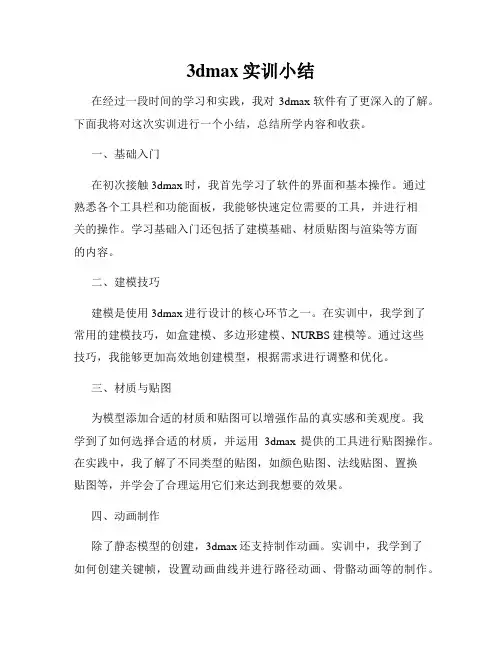 3dmax 实训小结

在经过一段时间的学习和实践，我对 3dmax 软件有了更深入的了解。下面我将对这次实训进行一个小结，总结所学内容和收获。

一、基础入门

在初次接触 3dmax 时，我首先学习了软件的界面和基本操作。通过熟悉各个工具栏和功能面板，我能够快速定位需要的工具，并进行相关的操作。学习基础入门还包括了建模基础、材质贴图与渲染等方面的内容。

二、建模技巧

建模是使用 3dmax 进行设计的核心环节之一。在实训中，我学到了常用的建模技巧，如盒建模、多边形建模、NURBS 建模等。通过这些技巧，我能够更加高效地创建模型，根据需求进行调整和优化。

三、材质与贴图

为模型添加合适的材质和贴图可以增强作品的真实感和美观度。我学到了如何选择合适的材质，并运用 3dmax 提供的工具进行贴图操作。在实践中，我了解了不同类型的贴图，如颜色贴图、法线贴图、置换贴图等，并学会了合理运用它们来达到我想要的效果。

四、动画制作

除了静态模型的创建，3dmax 还支持制作动画。实训中，我学到了如何创建关键帧，设置动画曲线并进行路径动画、骨骼动画等的制作。